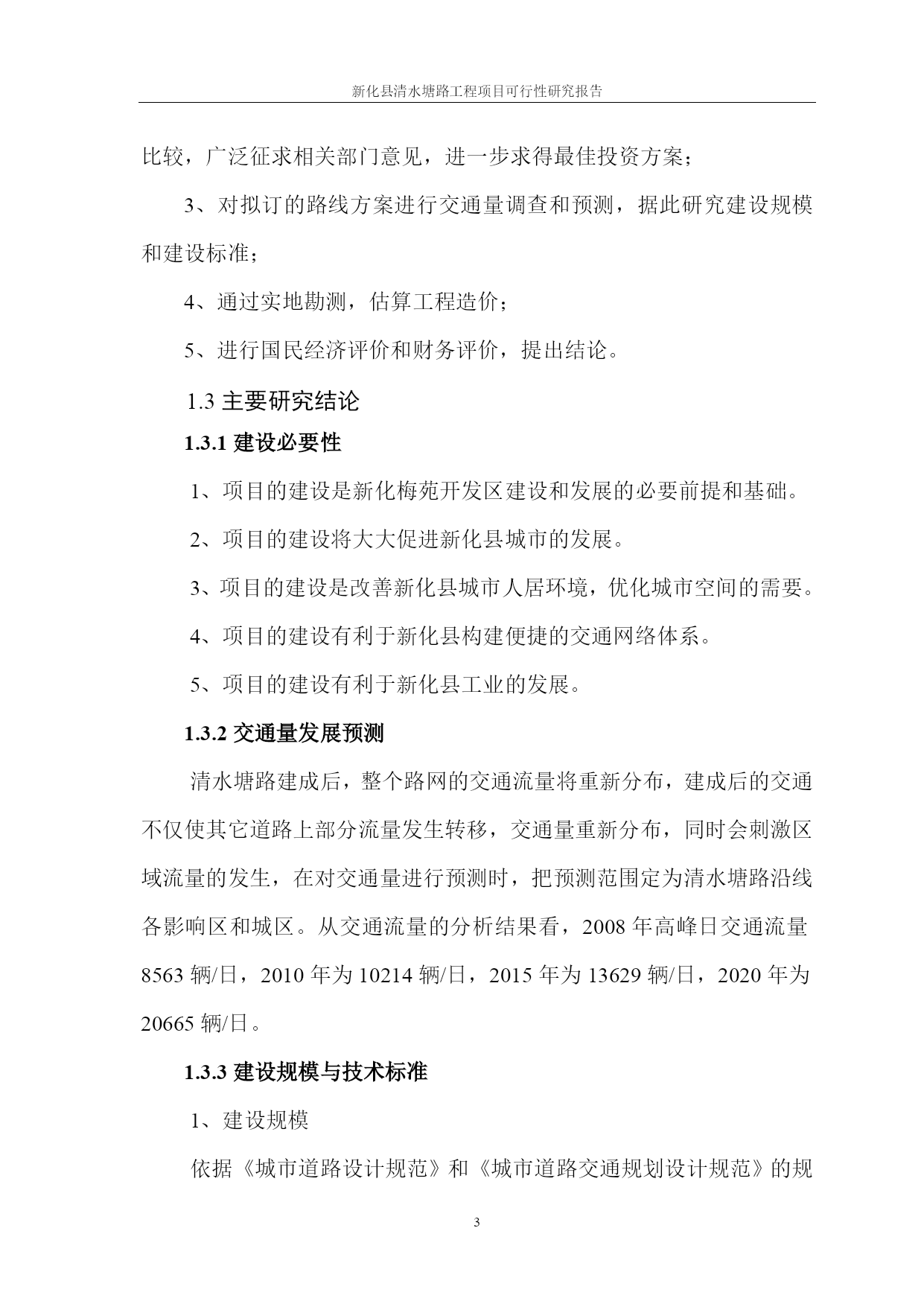 新化县清水塘路工程项目可行性研究报告

比较，广泛征求相关部门意见，进一步求得最佳投资方案；

3、对拟订的路线方案进行交通量调查和预测，据此研究建设规模和建设标准；

4、通过实地勘测，估算工程造价；

5、进行国民经济评价和财务评价，提出结论。

1.3 主要研究结论

1.3.1 建设必要性

1、项目的建设是新化梅苑开发区建设和发展的必要前提和基础。

2、项目的建设将大大促进新化县城市的发展。

3、项目的建设是改善新化县城市人居环境，优化城市空间的需要。

4、项目的建设有利于新化县构建便捷的交通网络体系。

5、项目的建设有利于新化县工业的发展。

1.3.2 交通量发展预测

清水塘路建成后，整个路网的交通流量将重新分布，建成后的交通不仅使其它道路上部分流量发生转移，交通量重新分布，同时会刺激区域流量的发生，在对交通量进行预测时，把预测范围定为清水塘路沿线各影响区和城区。从交通流量的分析结果看，2008 年高峰日交通流量 8563 辆/日，2010 年为 10214 辆/日，2015 年为 13629 辆/日，2020 年为 20665 辆/日。

1.3.3 建设规模与技术标准

1、建设规模

依据《城市道路设计规范》和《城市道路交通规划设计规范》的规

3